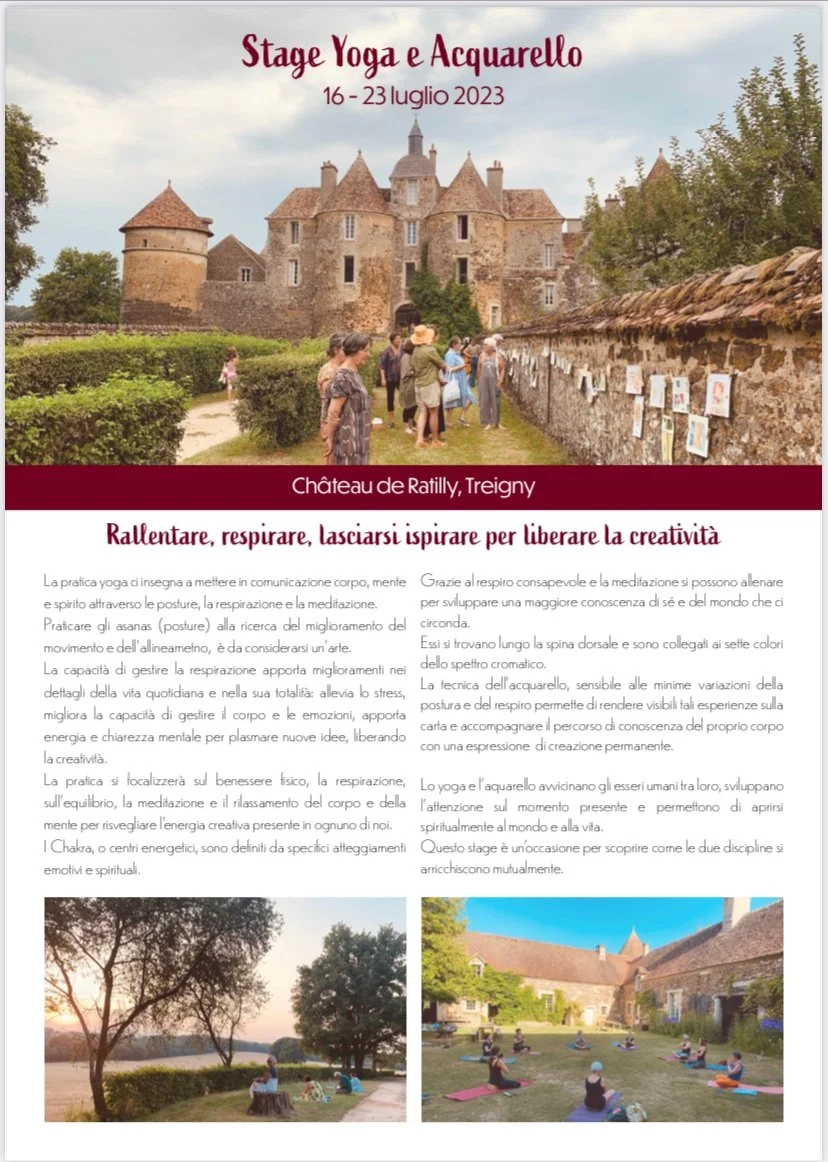 Stage Yoga e Acquarello
16 - 23 luglio 2023

Château de Ratilly, Treigny

Rallentare, respirare, lasciarsi ispirare per liberare la creatività

La pratica yoga ci insegna a mettere in comunicazione corpo, mente e spirito attraverso le posture, la respirazione e la meditazione.
Praticare gli asanas (posture) alla ricerca del miglioramento del movimento e dell'allineametno, è da considerarsi un'arte.
La capacità di gestire la respirazione apporta miglioramenti nei dettagli della vita quotidiana e nella sua totalità: allevia lo stress, migliora la capacità di gestire il corpo e le emozioni, apporta energia e chiarezza mentale per plasmare nuove idee, liberando la creatività.
La pratica si focalizzerà sul benessere fisico, la respirazione, sull'equilibrio, la meditazione e il rilassamento del corpo e della mente per risvegliare l'energia creativa presente in ognuno di noi.
I Chakra, o centri energetici, sono definiti da specifici atteggiamenti emotivi e spirituali.

Grazie al respiro consapevole e la meditazione si possono allenare per sviluppare una maggiore conoscenza di sé e del mondo che ci circonda.
Essi si trovano lungo la spina dorsale e sono collegati ai sette colori dello spettro cromatico.
La tecnica dell'acquarello, sensibile alle minime variazioni della postura e del respiro permette di rendere visibili tali esperienze sulla carta e accompagnare il percorso di conoscenza del proprio corpo con una espressione di creazione permanente.

Lo yoga e l'aquarello avvicinano gli esseri umani tra loro, sviluppano l'attenzione sul momento presente e permettono di aprirsi spiritualmente al mondo e alla vita.
Questo stage è un'occasione per scoprire come le due discipline si arricchiscono mutualmente.